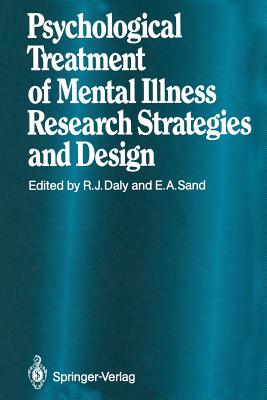 Psychological Treatment of Mental Illness Research Strategies and Design

Edited by R.J. Daly and E.A. Sand

Springer-Verlag